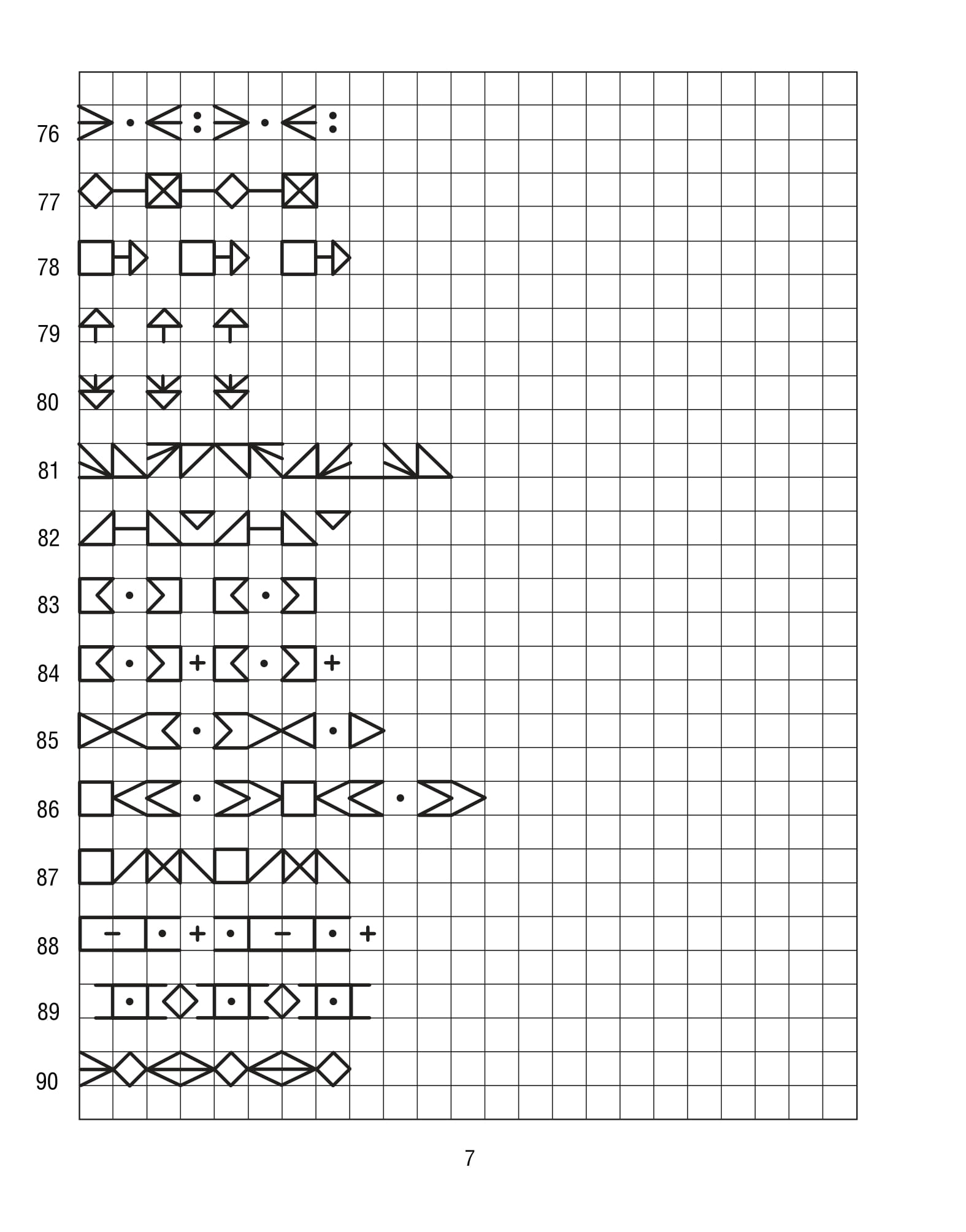 76
77
78
79
80
81
82
83
84
85
86
87
88
89
90

7